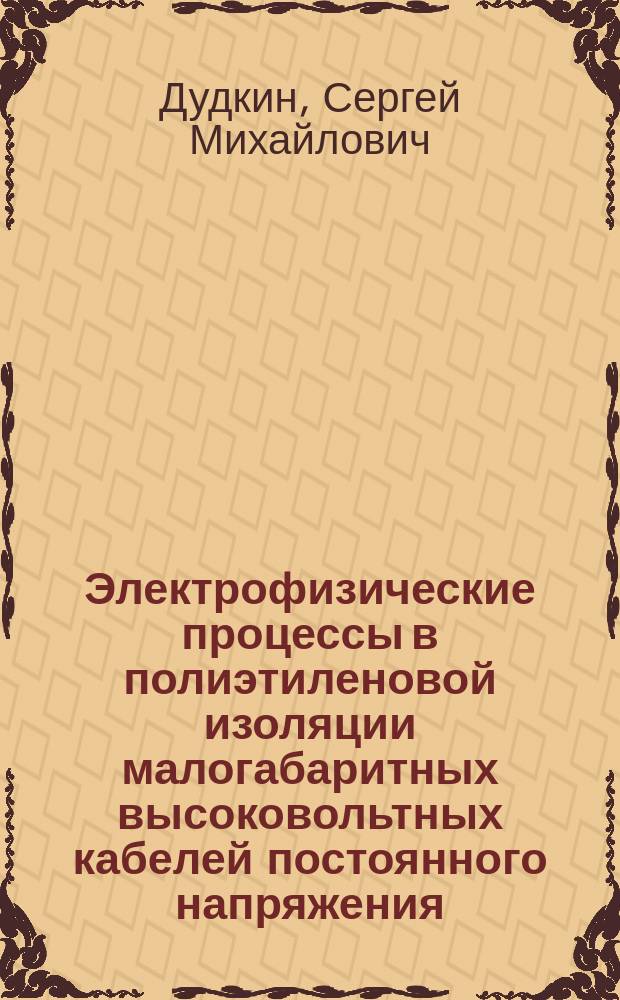 Дудкин, Сергей Михайлович

Электрофизические процессы в полиэтиленовой изоляции малогабаритных высоковольтных кабелей постоянного напряжения